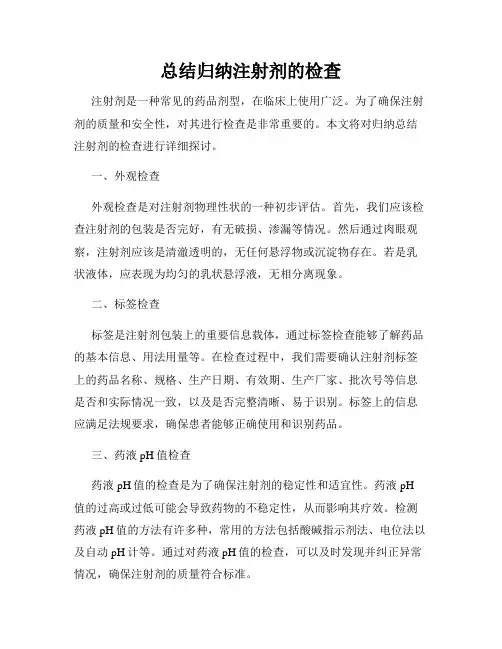 总结归纳注射剂的检查

注射剂是一种常见的药品剂型，在临床上使用广泛。为了确保注射剂的质量和安全性，对其进行检查是非常重要的。本文将对归纳总结注射剂的检查进行详细探讨。

一、外观检查

外观检查是对注射剂物理性状的一种初步评估。首先，我们应该检查注射剂的包装是否完好，有无破损、渗漏等情况。然后通过肉眼观察，注射剂应该是清澈透明的，无任何悬浮物或沉淀物存在。若是乳状液体，应表现为均匀的乳状悬浮液，无相分离现象。

二、标签检查

标签是注射剂包装上的重要信息载体，通过标签检查能够了解药品的基本信息、用法用量等。在检查过程中，我们需要确认注射剂标签上的药品名称、规格、生产日期、有效期、生产厂家、批次号等信息是否和实际情况一致，以及是否完整清晰、易于识别。标签上的信息应满足法规要求，确保患者能够正确使用和识别药品。

三、药液 pH 值检查

药液 pH 值的检查是为了确保注射剂的稳定性和适宜性。药液 pH 值的过高或过低可能会导致药物的不稳定性，从而影响其疗效。检测药液 pH 值的方法有许多种，常用的方法包括酸碱指示剂法、电位法以及自动 pH 计等。通过对药液 pH 值的检查，可以及时发现并纠正异常情况，确保注射剂的质量符合标准。